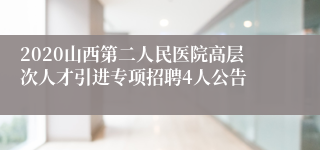 2020山西第二人民医院高层次人才引进专项招聘4人公告